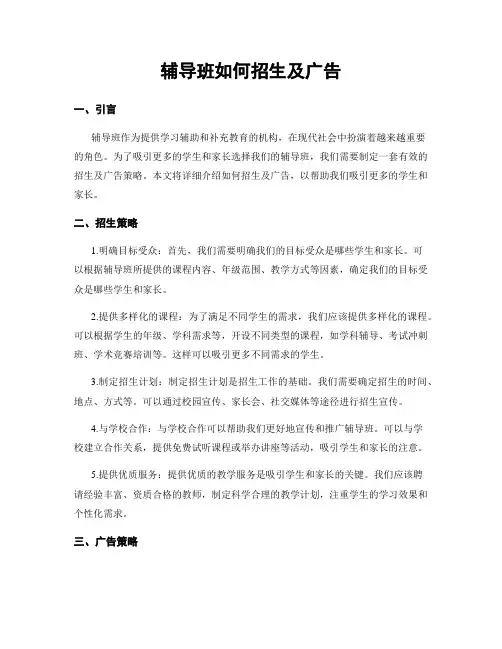 辅导班如何招生及广告

一、引言

辅导班作为提供学习辅助和补充教育的机构，在现代社会中扮演着越来越重要的角色。为了吸引更多的学生和家长选择我们的辅导班，我们需要制定一套有效的招生及广告策略。本文将详细介绍如何招生及广告，以帮助我们吸引更多的学生和家长。

二、招生策略

1.明确目标受众：首先，我们需要明确我们的目标受众是哪些学生和家长。可以根据辅导班所提供的课程内容、年级范围、教学方式等因素，确定我们的目标受众是哪些学生和家长。

2.提供多样化的课程：为了满足不同学生的需求，我们应该提供多样化的课程。可以根据学生的年级、学科需求等，开设不同类型的课程，如学科辅导、考试冲刺班、学术竞赛培训等。这样可以吸引更多不同需求的学生。

3.制定招生计划：制定招生计划是招生工作的基础。我们需要确定招生的时间、地点、方式等。可以通过校园宣传、家长会、社交媒体等途径进行招生宣传。

4.与学校合作：与学校合作可以帮助我们更好地宣传和推广辅导班。可以与学校建立合作关系，提供免费试听课程或举办讲座等活动，吸引学生和家长的注意。

5.提供优质服务：提供优质的教学服务是吸引学生和家长的关键。我们应该聘请经验丰富、资质合格的教师，制定科学合理的教学计划，注重学生的学习效果和个性化需求。

三、广告策略